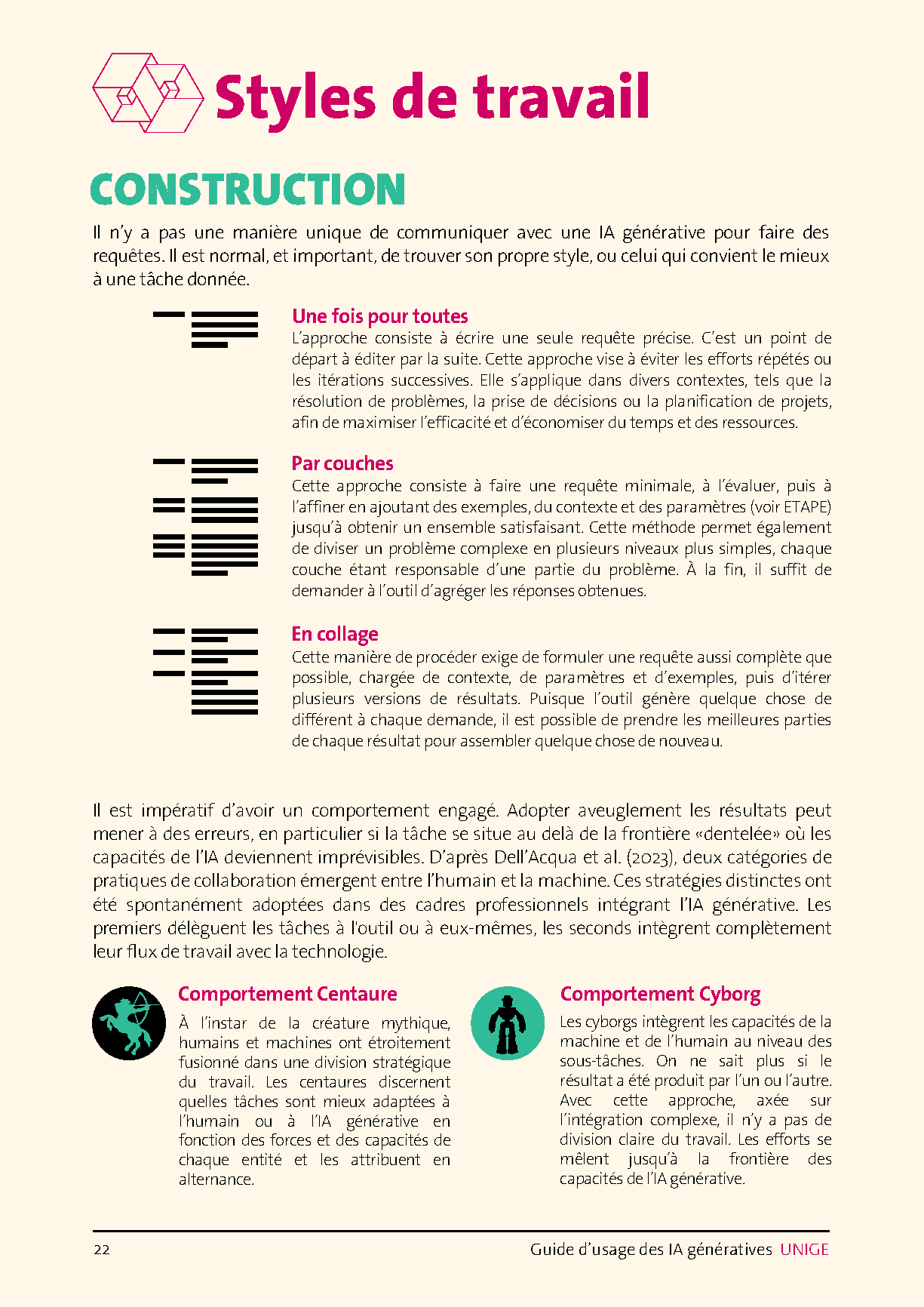 Styles de travail

CONSTRUCTION

Il n'y a pas une manière unique de communiquer avec une IA générative pour faire des requêtes. Il est normal, et important, de trouver son propre style, ou celui qui convient le mieux à une tâche donnée.

Une fois pour toutes
L'approche consiste à écrire une seule requête précise. C'est un point de départ à éditer par la suite. Cette approche vise à éviter les efforts répétés ou les itérations successives. Elle s'applique dans divers contextes, tels que la résolution de problèmes, la prise de décisions ou la planification de projets, afin de maximiser l'efficacité et d'économiser du temps et des ressources.

Par couches
Cette approche consiste à faire une requête minimale, à l'évaluer, puis à l'affiner en ajoutant des exemples, du contexte et des paramètres (voir ETAPE) jusqu'à obtenir un ensemble satisfaisant. Cette méthode permet également de diviser un problème complexe en plusieurs niveaux plus simples, chaque couche étant responsable d'une partie du problème. À la fin, il suffit de demander à l'outil d'agréger les réponses obtenues.

En collage
Cette manière de procéder exige de formuler une requête aussi complète que possible, chargée de contexte, de paramètres et d'exemples, puis d'itérer plusieurs versions de résultats. Puisque l'outil génère quelque chose de différent à chaque demande, il est possible de prendre les meilleures parties de chaque résultat pour assembler quelque chose de nouveau.

Il est impératif d'avoir un comportement engagé. Adopter aveuglement les résultats peut mener à des erreurs, en particulier si la tâche se situe au delà de la frontière «dentelée» où les capacités de l'IA deviennent imprévisibles. D'après Dell'Acqua et al. (2023), deux catégories de pratiques de collaboration émergent entre l'humain et la machine. Ces stratégies distinctes ont été spontanément adoptées dans des cadres professionnels intégrant l'IA générative. Les premiers délèguent les tâches à l'outil ou à eux-mêmes, les seconds intègrent complètement leur flux de travail avec la technologie.

Comportement Centaure
À l'instar de la créature mythique, humains et machines ont étroitement fusionné dans une division stratégique du travail. Les centaures discernent quelles tâches sont mieux adaptées à l'humain ou à l'IA générative en fonction des forces et des capacités de chaque entité et les attribuent en alternance.

Comportement Cyborg
Les cyborgs intègrent les capacités de la machine et de l'humain au niveau des sous-tâches. On ne sait plus si le résultat a été produit par l'un ou l'autre. Avec cette approche, axée sur l'intégration complexe, il n'y a pas de division claire du travail. Les efforts se mêlent jusqu'à la frontière des capacités de l'IA générative.

22
Guide d'usage des IA génératives UNIGE